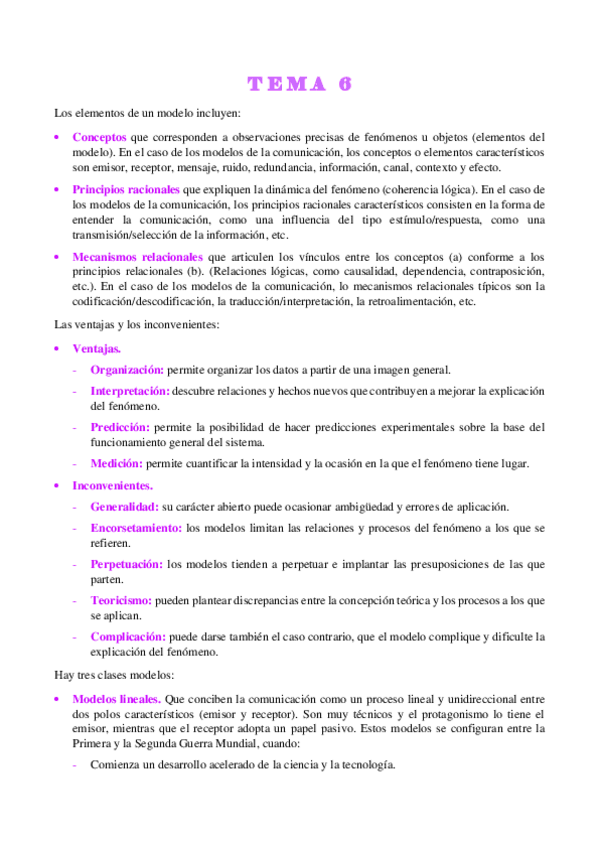 TEMA 6

Los elementos de un modelo incluyen:

• Conceptos que corresponden a observaciones precisas de fenómenos u objetos (elementos del modelo). En el caso de los modelos de la comunicación, los conceptos o elementos característicos son emisor, receptor, mensaje, ruido, redundancia, información, canal, contexto y efecto.

• Principios racionales que expliquen la dinámica del fenómeno (coherencia lógica). En el caso de los modelos de la comunicación, los principios racionales característicos consisten en la forma de entender la comunicación, como una influencia del tipo estímulo/respuesta, como una transmisión/selección de la información, etc.

• Mecanismos relacionales que articulen los vínculos entre los conceptos (a) conforme a los principios relacionales (b). (Relaciones lógicas, como causalidad, dependencia, contraposición, etc.). En el caso de los modelos de la comunicación, lo mecanismos relacionales típicos son la codificación/descodificación, la traducción/interpretación, la retroalimentación, etc.

Las ventajas y los inconvenientes:

• Ventajas.
- Organización: permite organizar los datos a partir de una imagen general.
- Interpretación: descubre relaciones y hechos nuevos que contribuyen a mejorar la explicación del fenómeno.
- Predicción: permite la posibilidad de hacer predicciones experimentales sobre la base del funcionamiento general del sistema.
- Medición: permite cuantificar la intensidad y la ocasión en la que el fenómeno tiene lugar.

• Inconvenientes.
- Generalidad: su carácter abierto puede ocasionar ambigüedad y errores de aplicación.
- Encorsetamiento: los modelos limitan las relaciones y procesos del fenómeno a los que se refieren.
- Perpetuación: los modelos tienden a perpetuar e implantar las presuposiciones de las que parten.
- Teoricismo: pueden plantear discrepancias entre la concepción teórica y los procesos a los que se aplican.
- Complicación: puede darse también el caso contrario, que el modelo complique y dificulte la explicación del fenómeno.

Hay tres clases modelos:

• Modelos lineales. Que conciben la comunicación como un proceso lineal y unidireccional entre dos polos característicos (emisor y receptor). Son muy técnicos y el protagonismo lo tiene el emisor, mientras que el receptor adopta un papel pasivo. Estos modelos se configuran entre la Primera y la Segunda Guerra Mundial, cuando:
- Comienza un desarrollo acelerado de la ciencia y la tecnología.